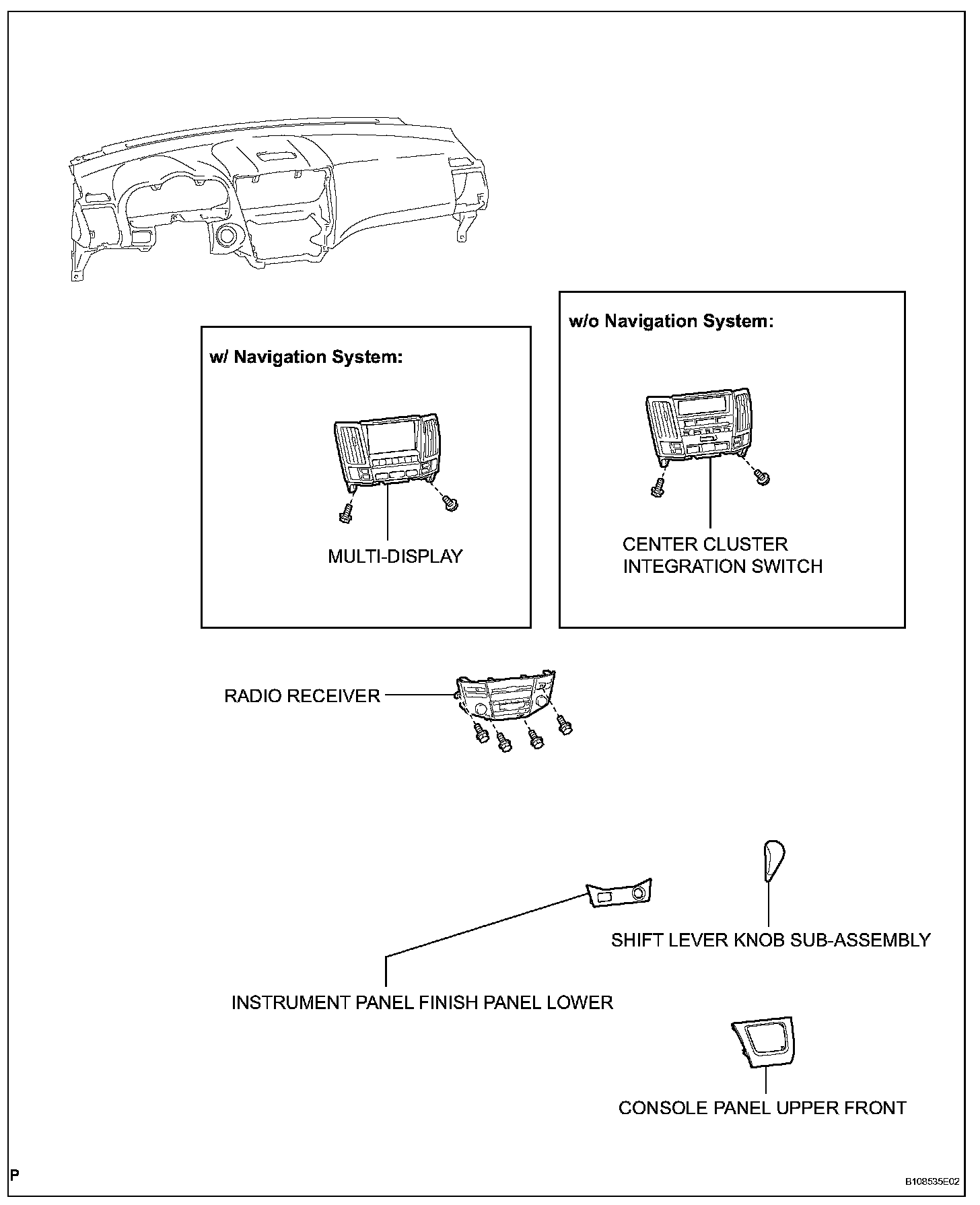 w/ Navigation System:

MULTI-DISPLAY

w/o Navigation System:

CENTER CLUSTER INTEGRATION SWITCH

RADIO RECEIVER

SHIFT LEVER KNOB SUB-ASSEMBLY

INSTRUMENT PANEL FINISH PANEL LOWER

CONSOLE PANEL UPPER FRONT

P

B108535E02